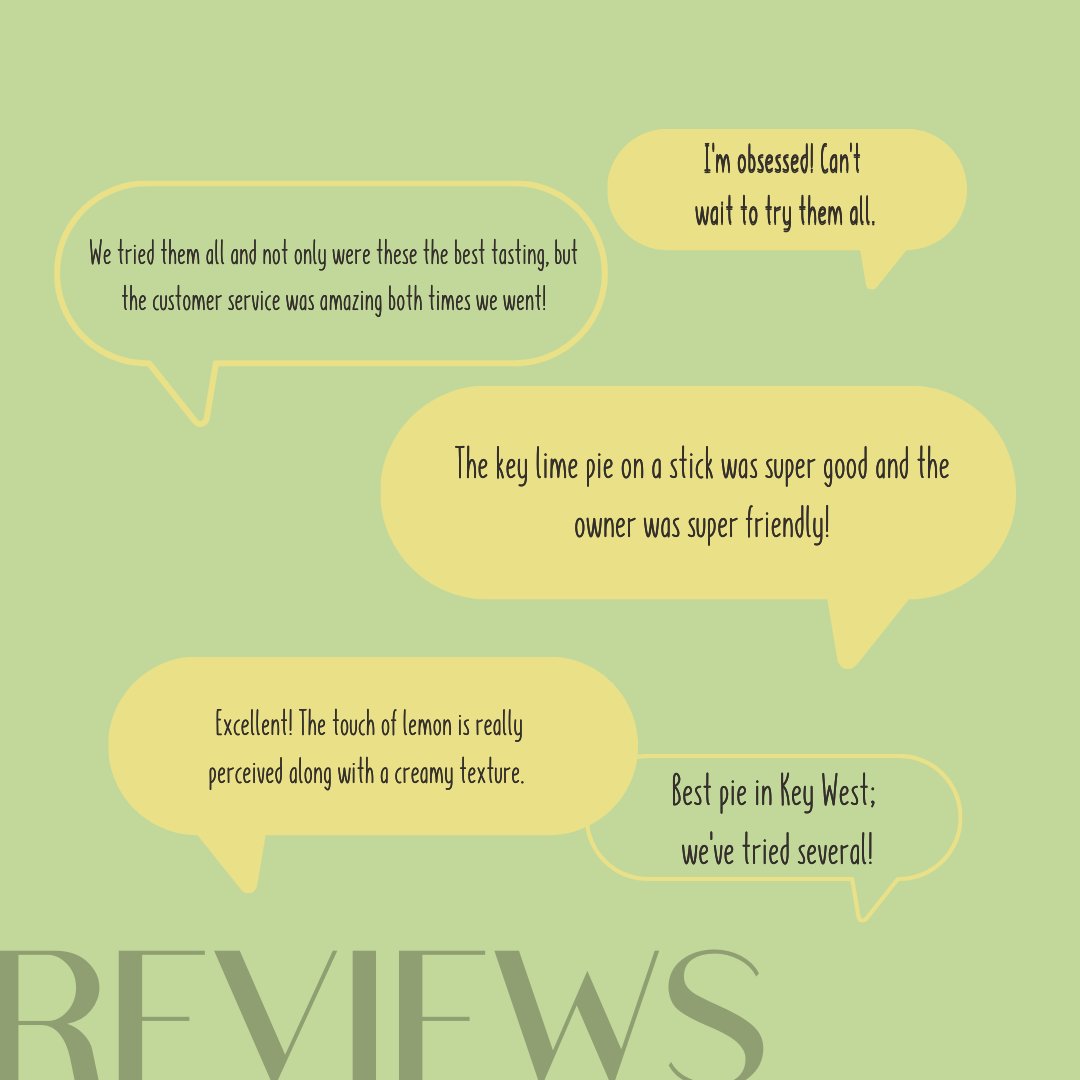 I'm obsessed! Can't wait to try them all.

We tried them all and not only were these the best tasting, but the customer service was amazing both times we went!

The key lime pie on a stick was super good and the owner was super friendly!

Excellent! The touch of lemon is really perceived along with a creamy texture.

Best pie in Key West; we've tried several!

REVIEWS